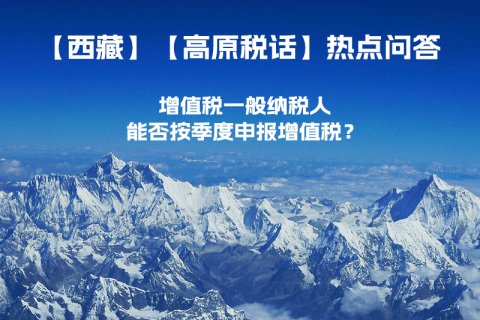 【西藏】【高原税话】热点问答

增值税一般纳税人
能否按季度申报增值税？